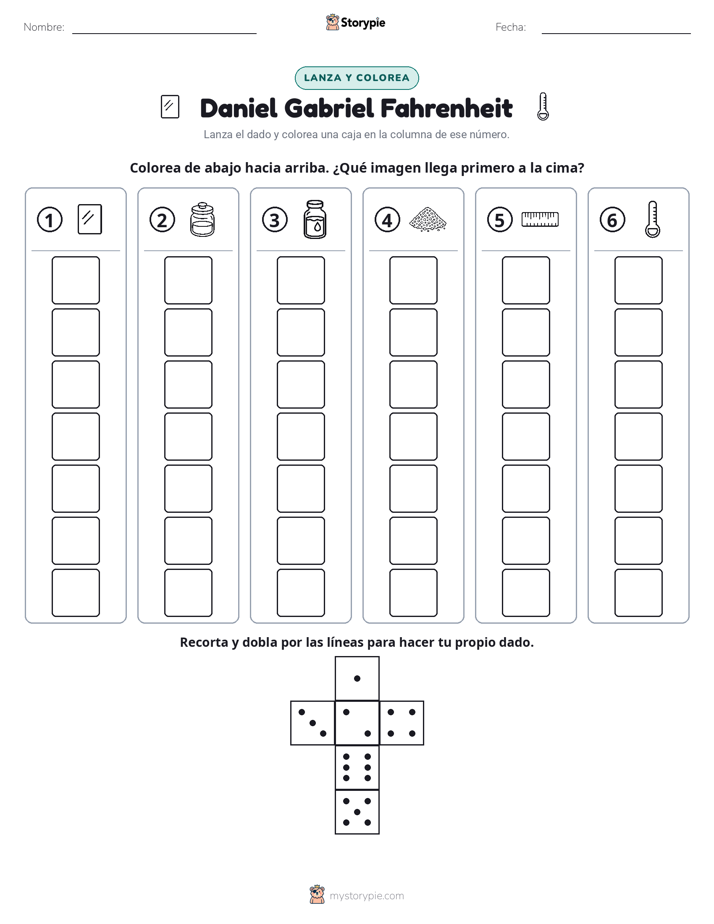 Nombre: ____

Storypie

Fecha: ____

LANZA Y COLOREA

Daniel Gabriel Fahrenheit

Lanza el dado y colorea una caja en la columna de ese número.

Colorea de abajo hacia arriba. ¿Qué imagen llega primero a la cima?

1

2

3

4

5

6

Recorta y dobla por las líneas para hacer tu propio dado.

mystorypie.com